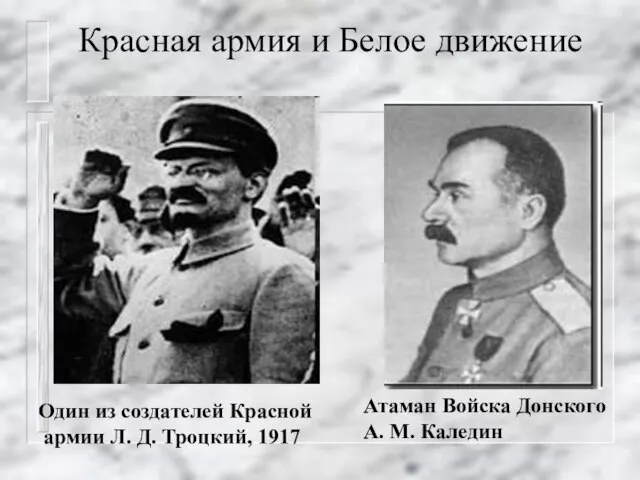 Красная армия и Белое движение

Один из создателей Красной армии Л. Д. Троцкий, 1917

Атаман Войска Донского А. М. Каледин